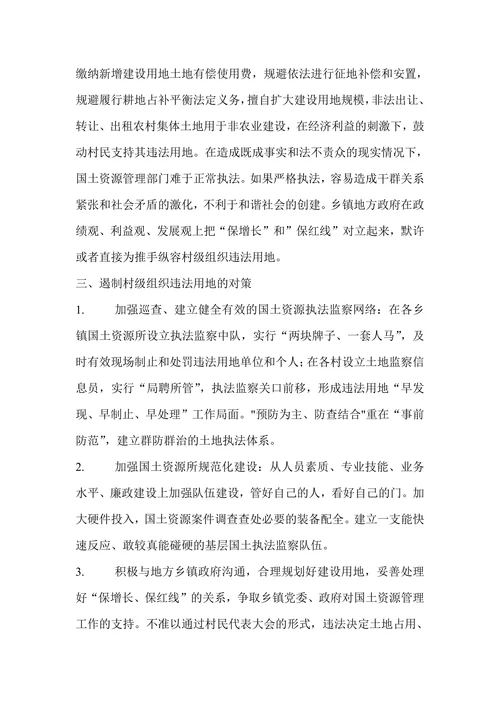 缴纳新增建设用地土地有偿使用费，规避依法进行征地补偿和安置，规避履行耕地占补平衡法定义务，擅自扩大建设用地规模，非法出让、转让、出租农村集体土地用于非农业建设，在经济利益的刺激下，鼓动村民支持其违法用地。在造成既成事实和法不责众的现实情况下，国土资源管理部门难于正常执法。如果严格执法，容易造成干群关系紧张和社会矛盾的激化，不利于和谐社会的创建。乡镇地方政府在政绩观、利益观、发展观上把“保增长”和”保红线”对立起来，默许或者直接为推手纵容村级组织违法用地。

三、遏制村级组织违法用地的对策

1. 加强巡查、建立健全有效的国土资源执法监察网络：在各乡镇国土资源所设立执法监察中队，实行“两块牌子、一套人马”，及时有效现场制止和处罚违法用地单位和个人；在各村设立土地监察信息员，实行“局聘所管”，执法监察关口前移，形成违法用地“早发现、早制止、早处理”工作局面。"预防为主、防查结合"重在“事前防范”，建立群防群治的土地执法体系。

2. 加强国土资源所规范化建设：从人员素质、专业技能、业务水平、廉政建设上加强队伍建设，管好自己的人，看好自己的门。加大硬件投入，国土资源案件调查查处必要的装备配全。建立一支能快速反应、敢较真能碰硬的基层国土执法监察队伍。

3. 积极与地方乡镇政府沟通，合理规划好建设用地，妥善处理好“保增长、保红线”的关系，争取乡镇党委、政府对国土资源管理工作的支持。不准以通过村民代表大会的形式，违法决定土地占用、